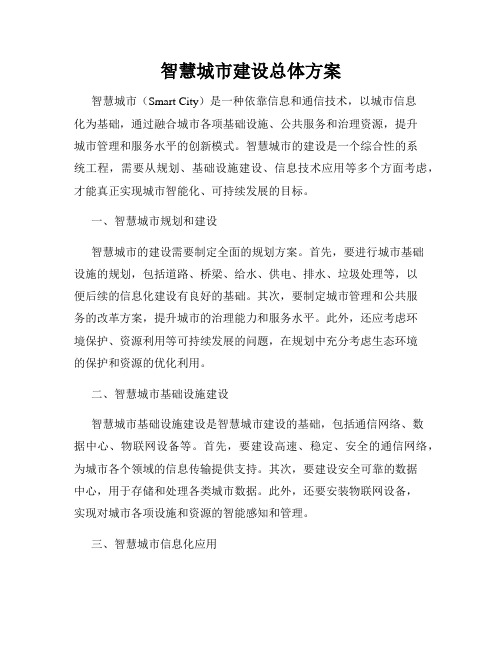 智慧城市建设总体方案

智慧城市（Smart City）是一种依靠信息和通信技术，以城市信息化为基础，通过融合城市各项基础设施、公共服务和治理资源，提升城市管理和服务水平的创新模式。智慧城市的建设是一个综合性的系统工程，需要从规划、基础设施建设、信息技术应用等多个方面考虑，才能真正实现城市智能化、可持续发展的目标。

一、智慧城市规划和建设

智慧城市的建设需要制定全面的规划方案。首先，要进行城市基础设施的规划，包括道路、桥梁、给水、供电、排水、垃圾处理等，以便后续的信息化建设有良好的基础。其次，要制定城市管理和公共服务的改革方案，提升城市的治理能力和服务水平。此外，还应考虑环境保护、资源利用等可持续发展的问题，在规划中充分考虑生态环境的保护和资源的优化利用。

二、智慧城市基础设施建设

智慧城市基础设施建设是智慧城市建设的基础，包括通信网络、数据中心、物联网设备等。首先，要建设高速、稳定、安全的通信网络，为城市各个领域的信息传输提供支持。其次，要建设安全可靠的数据中心，用于存储和处理各类城市数据。此外，还要安装物联网设备，实现对城市各项设施和资源的智能感知和管理。

三、智慧城市信息化应用